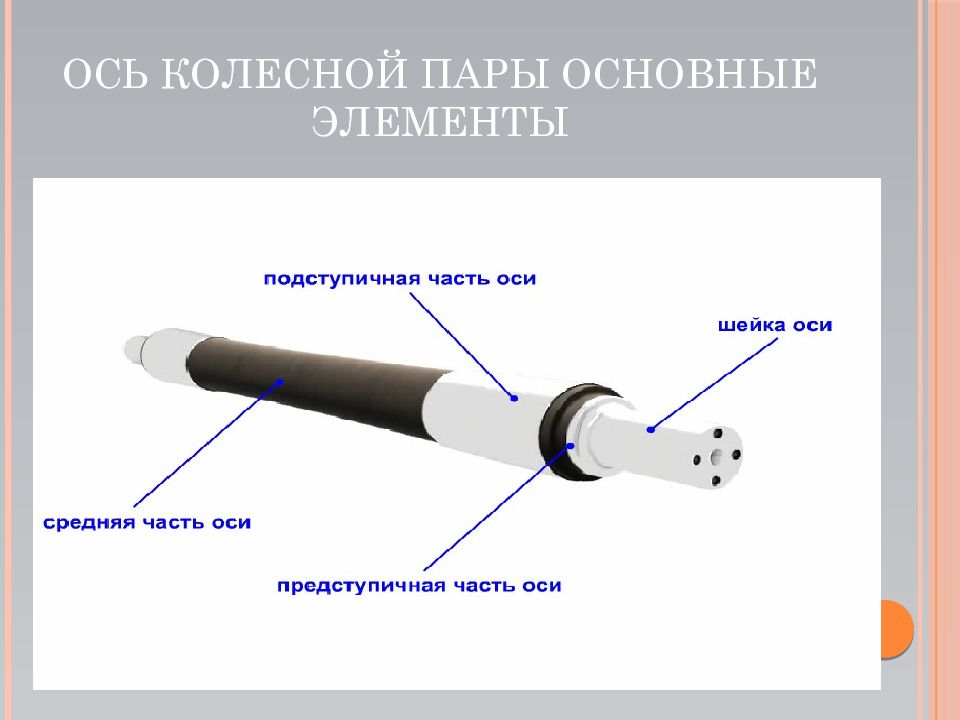 ОСЬ КОЛЕСНОЙ ПАРЫ ОСНОВНЫЕ ЭЛЕМЕНТЫ

подступичная часть оси

шейка оси

средняя часть оси

предступичная часть оси